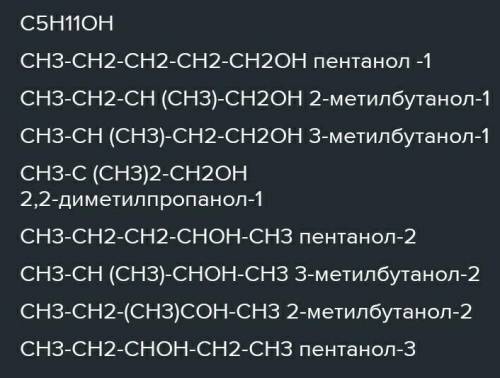 C5H11OH

CH3-CH2-CH2-CH2-CH2OH пентанол -1

CH3-CH2-CH (CH3)-CH2OH 2-метилбутанол-1

CH3-CH (CH3)-CH2-CH2OH 3-метилбутанол-1

CH3-C (CH3)2-CH2OH
2,2-диметилпропанол-1

CH3-CH2-CH2-CHOH-CH3 пентанол-2

CH3-CH (CH3)-CHOH-CH3 3-метилбутанол-2

CH3-CH2-(CH3)COH-CH3 2-метилбутанол-2

CH3-CH2-CHOH-CH2-CH3 пентанол-3